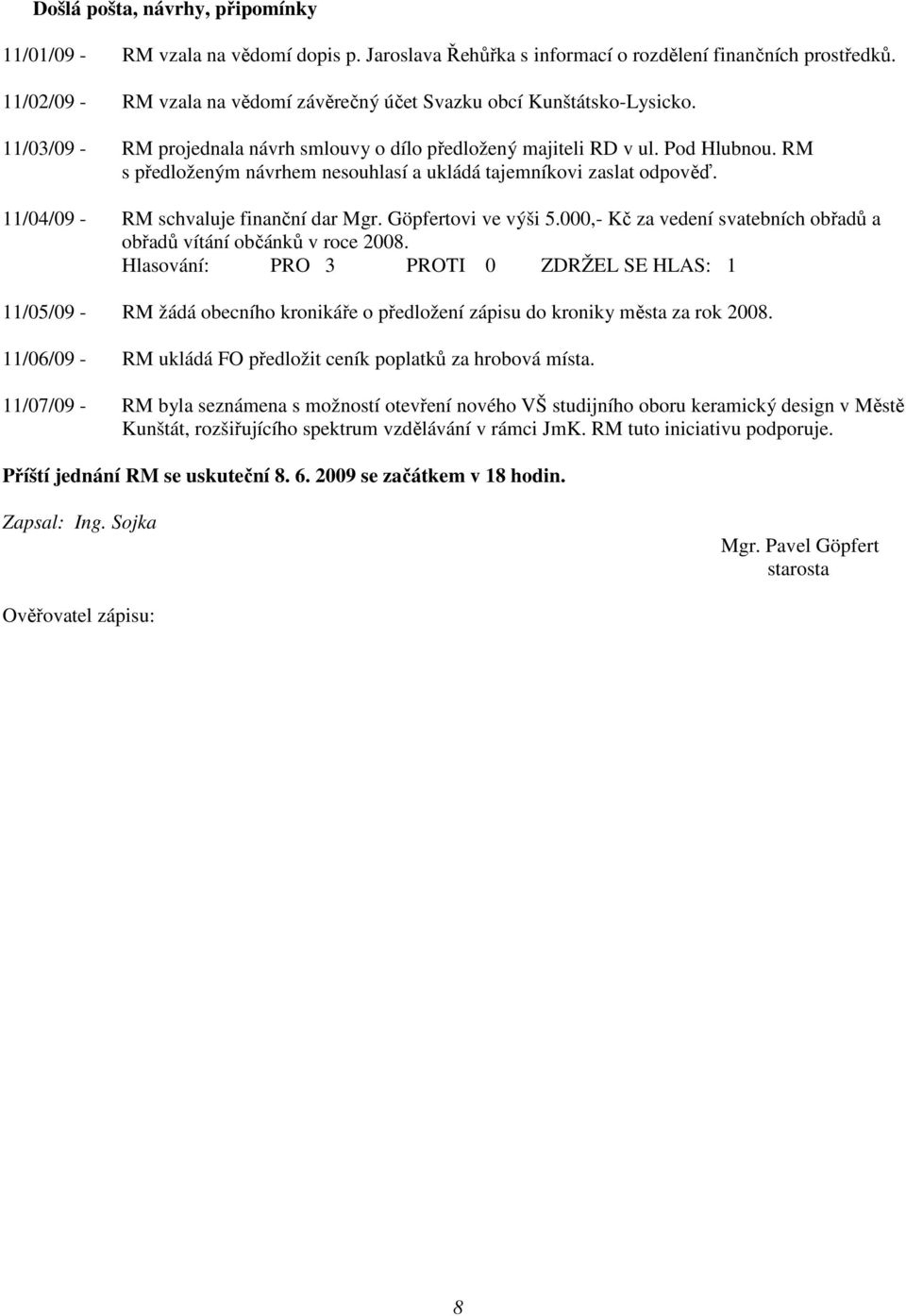 Došlá pošta, návrhy, připomínky

11/01/09 - RM vzala na vědomí dopis p. Jaroslava Řehůřka s informací o rozdělení finančních prostředků.

11/02/09 - RM vzala na vědomí závěrečný účet Svazku obcí Kunštátsko-Lysicko.

11/03/09 - RM projednala návrh smlouvy o dílo předložený majiteli RD v ul. Pod Hlubnou. RM s předloženým návrhem nesouhlasí a ukládá tajemníkovi zaslat odpověď.

11/04/09 - RM schvaluje finanční dar Mgr. Göpfertovi ve výši 5.000,- Kč za vedení svatebních obřadů a obřadů vítání občánků v roce 2008.
Hlasování: PRO 3 PROTI 0 ZDRŽEL SE HLAS: 1

11/05/09 - RM žádá obecního kronikáře o předložení zápisu do kroniky města za rok 2008.

11/06/09 - RM ukládá FO předložit ceník poplatků za hrobová místa.

11/07/09 - RM byla seznámena s možností otevření nového VŠ studijního oboru keramický design v Městě Kunštát, rozšiřujícího spektrum vzdělávání v rámci JmK. RM tuto iniciativu podporuje.

Příští jednání RM se uskuteční 8. 6. 2009 se začátkem v 18 hodin.

Zapsal: Ing. Sojka

Mgr. Pavel Göpfert
starosta

Ověřovatel zápisu:

8